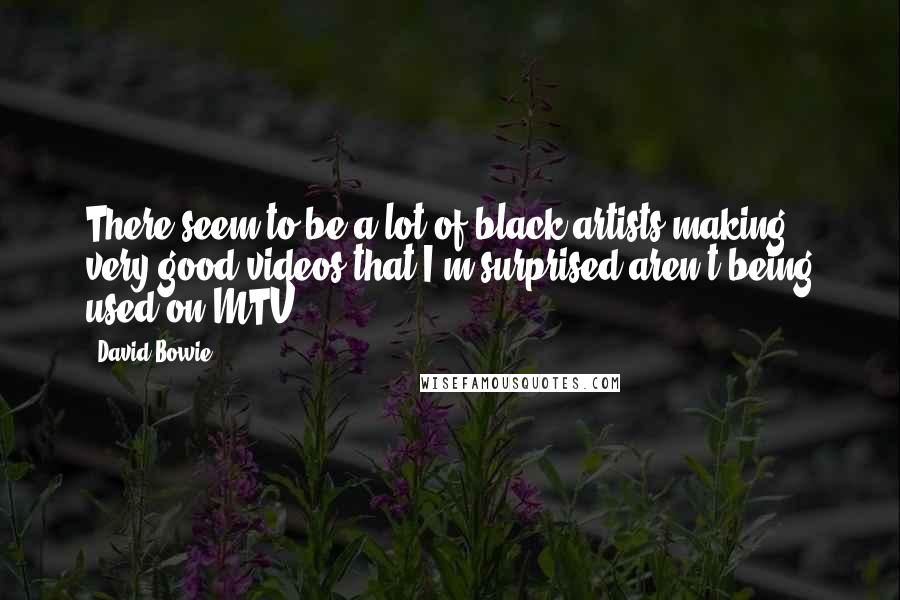 There seem to be a lot of black artists making very good videos that I'm surprised aren't being used on MTV.

David Bowie

WISEFAMOUSQUOTES.COM